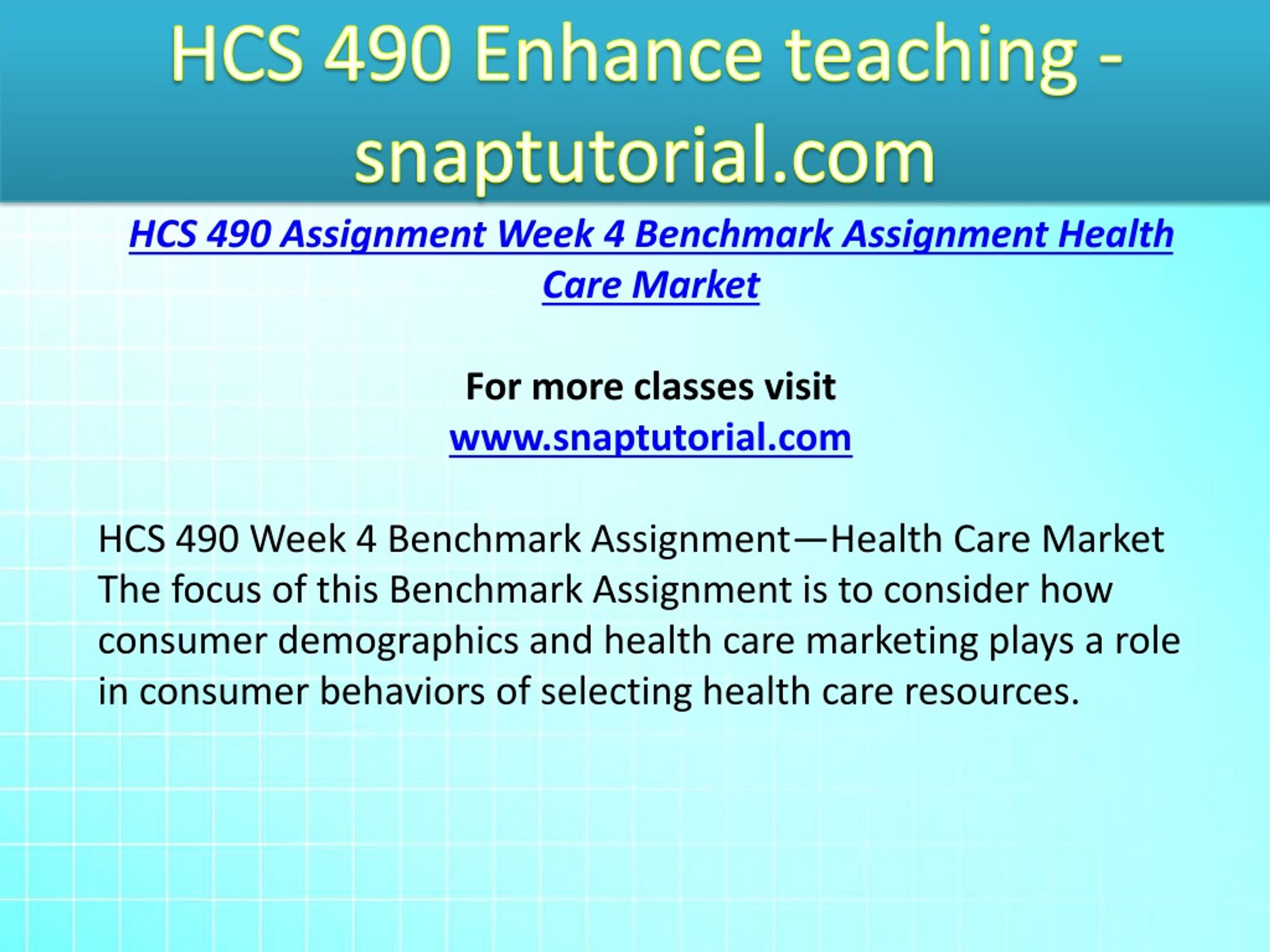 HCS 490 Enhance teaching - snaptutorial.com

HCS 490 Assignment Week 4 Benchmark Assignment Health Care Market

For more classes visit
www.snaptutorial.com

HCS 490 Week 4 Benchmark Assignment—Health Care Market
The focus of this Benchmark Assignment is to consider how consumer demographics and health care marketing plays a role in consumer behaviors of selecting health care resources.